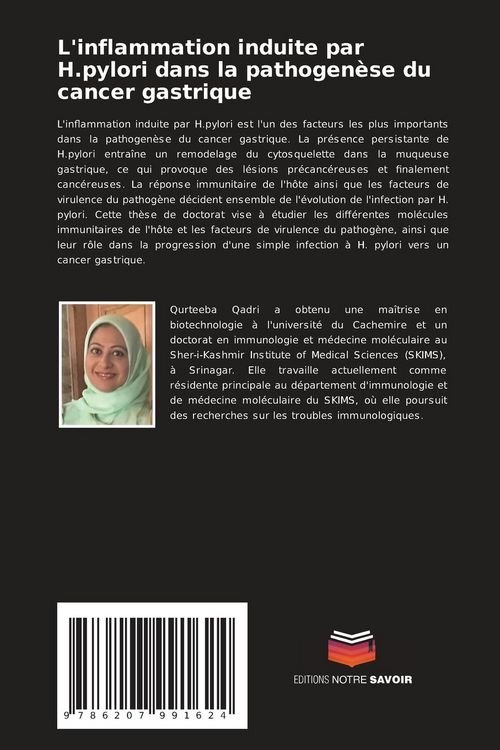 L'inflammation induite par H.pylori dans la pathogenèse du cancer gastrique

L'inflammation induite par H.pylori est l'un des facteurs les plus importants dans la pathogenèse du cancer gastrique. La présence persistante de H.pylori entraîne un remodelage du cytosquelette dans la muqueuse gastrique, ce qui provoque des lésions précancéreuses et finalement cancéreuses. La réponse immunitaire de l'hôte ainsi que les facteurs de virulence du pathogène décident ensemble de l'évolution de l'infection par H. pylori. Cette thèse de doctorat vise à étudier les différentes molécules immunitaires de l'hôte et les facteurs de virulence du pathogène, ainsi que leur rôle dans la progression d'une simple infection à H. pylori vers un cancer gastrique.

Qurteeba Qadri a obtenu une maîtrise en biotechnologie à l'université du Cachemire et un doctorat en immunologie et médecine moléculaire au Sher-i-Kashmir Institute of Medical Sciences (SKIMS), à Srinagar. Elle travaille actuellement comme résidente principale au département d'immunologie et de médecine moléculaire du SKIMS, où elle poursuit des recherches sur les troubles immunologiques.

9 786207 991624

EDITIONS NOTRE SAVOIR